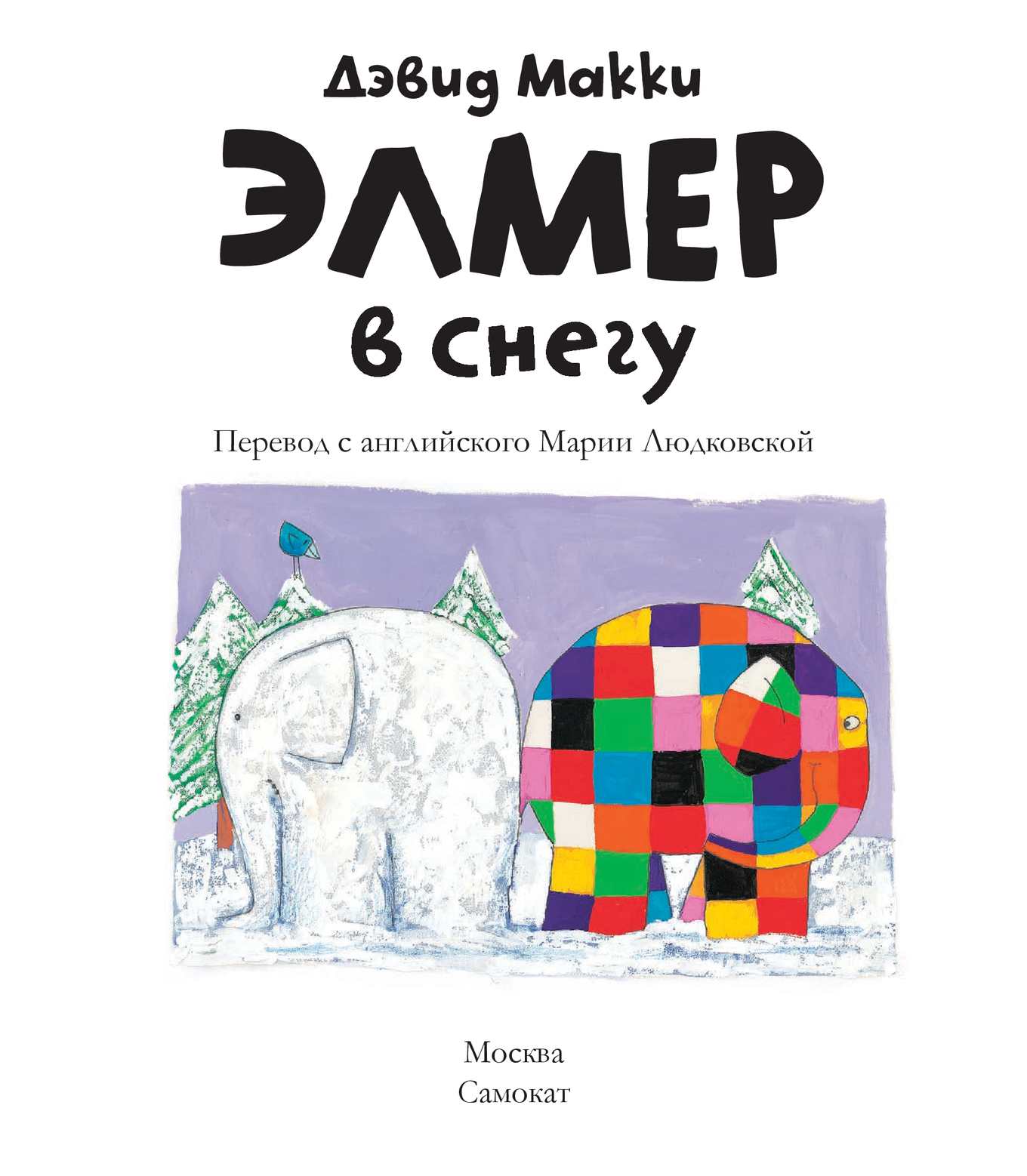 Дэвид Макки

ЭЛМЕР

в снегу

Перевод с английского Марии Людковской

Москва
Самокат